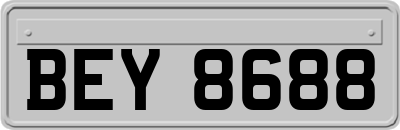 BEY 8688